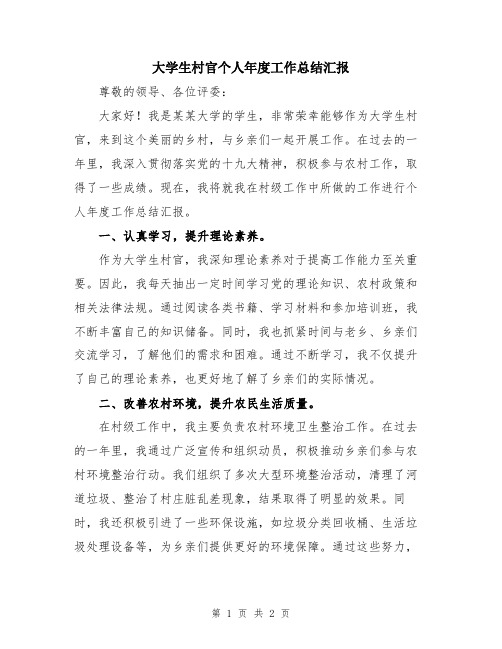 大学生村官个人年度工作总结汇报

尊敬的领导、各位评委：

大家好！我是某某大学的学生，非常荣幸能够作为大学生村官，来到这个美丽的乡村，与乡亲们一起开展工作。在过去的一年里，我深入贯彻落实党的十九大精神，积极参与农村工作，取得了一些成绩。现在，我将就我在村级工作中所做的工作进行个人年度工作总结汇报。

一、认真学习，提升理论素养。

作为大学生村官，我深知理论素养对于提高工作能力至关重要。因此，我每天抽出一定时间学习党的理论知识、农村政策和相关法律法规。通过阅读各类书籍、学习材料和参加培训班，我不断丰富自己的知识储备。同时，我也抓紧时间与老乡、乡亲们交流学习，了解他们的需求和困难。通过不断学习，我不仅提升了自己的理论素养，也更好地了解了乡亲们的实际情况。

二、改善农村环境，提升农民生活质量。

在村级工作中，我主要负责农村环境卫生整治工作。在过去的一年里，我通过广泛宣传和组织动员，积极推动乡亲们参与农村环境整治行动。我们组织了多次大型环境整治活动，清理了河道垃圾、整治了村庄脏乱差现象，结果取得了明显的效果。同时，我还积极引进了一些环保设施，如垃圾分类回收桶、生活垃圾处理设备等，为乡亲们提供更好的环境保障。通过这些努力，

第 1 页 共 2 页